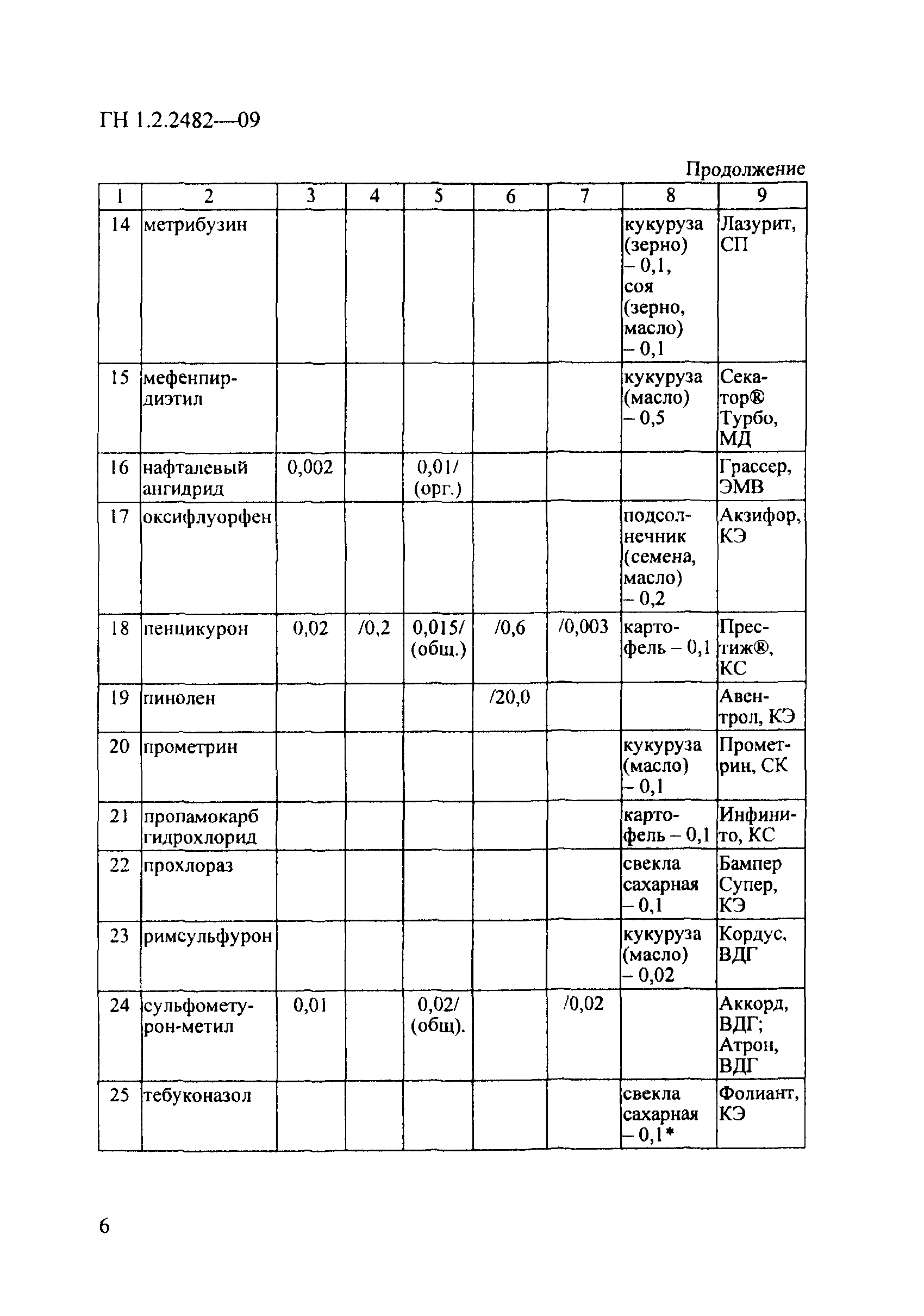 ГН 1.2.2482—09

Продолжение

| 1 | 2 | 3 | 4 | 5 | 6 | 7 | 8 | 9 |
|---|---|---|---|---|---|---|---|---|
| 14 | метрибузин | | | | | | кукуруза (зерно) – 0,1, соя (зерно, масло) – 0,1 | Лазурит, СП |
| 15 | мефенпир-диэтил | | | | | | кукуруза (масло) – 0,5 | Секатор® Турбо, МД |
| 16 | нафталевый ангидрид | 0,002 | | 0,01/ (орг.) | | | | Грассер, ЭМВ |
| 17 | оксифлуорфен | | | | | | подсолнечник (семена, масло) – 0,2 | Акзифор, КЭ |
| 18 | пенцикурон | 0,02 | /0,2 | 0,015/ (общ.) | /0,6 | /0,003 | картофель – 0,1 | Престиж®, КС |
| 19 | пинолен | | | | /20,0 | | | Авентрол, КЭ |
| 20 | прометрин | | | | | | кукуруза (масло) – 0,1 | Прометрин, СК |
| 21 | пропамокарб гидрохлорид | | | | | | картофель – 0,1 | Инфинито, КС |
| 22 | прохлораз | | | | | | свекла сахарная – 0,1 | Бампер Супер, КЭ |
| 23 | римсульфурон | | | | | | кукуруза (масло) – 0,02 | Кордус, ВДГ |
| 24 | сульфометурон-метил | 0,01 | | 0,02/ (общ). | | /0,02 | | Аккорд, ВДГ; Атрон, ВДГ |
| 25 | тебуконазол | | | | | | свекла сахарная – 0,1* | Фолиант, КЭ |

6